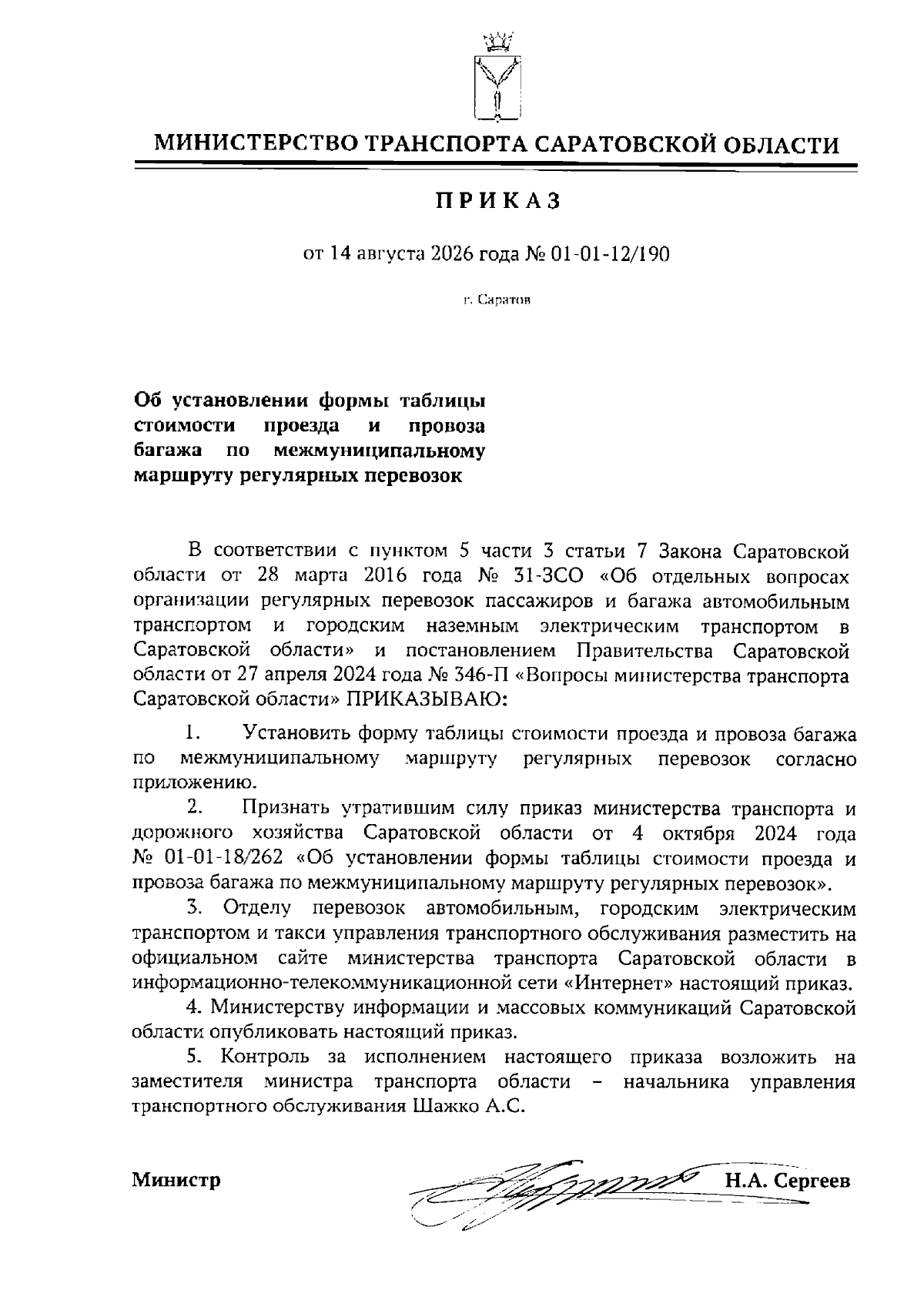 МИНИСТЕРСТВО ТРАНСПОРТА САРАТОВСКОЙ ОБЛАСТИ

ПРИКАЗ

от 14 августа 2026 года № 01-01-12/190

г. Саратов

Об установлении формы таблицы стоимости проезда и провоза багажа по межмуниципальному маршруту регулярных перевозок

В соответствии с пунктом 5 части 3 статьи 7 Закона Саратовской области от 28 марта 2016 года № 31-ЗСО «Об отдельных вопросах организации регулярных перевозок пассажиров и багажа автомобильным транспортом и городским наземным электрическим транспортом в Саратовской области» и постановлением Правительства Саратовской области от 27 апреля 2024 года № 346-П «Вопросы министерства транспорта Саратовской области» ПРИКАЗЫВАЮ:

1. Установить форму таблицы стоимости проезда и провоза багажа по межмуниципальному маршруту регулярных перевозок согласно приложению.

2. Признать утратившим силу приказ министерства транспорта и дорожного хозяйства Саратовской области от 4 октября 2024 года № 01-01-18/262 «Об установлении формы таблицы стоимости проезда и провоза багажа по межмуниципальному маршруту регулярных перевозок».

3. Отделу перевозок автомобильным, городским электрическим транспортом и такси управления транспортного обслуживания разместить на официальном сайте министерства транспорта Саратовской области в информационно-телекоммуникационной сети «Интернет» настоящий приказ.

4. Министерству информации и массовых коммуникаций Саратовской области опубликовать настоящий приказ.

5. Контроль за исполнением настоящего приказа возложить на заместителя министра транспорта области – начальника управления транспортного обслуживания Шажко А.С.

Министр Н.А. Сергеев